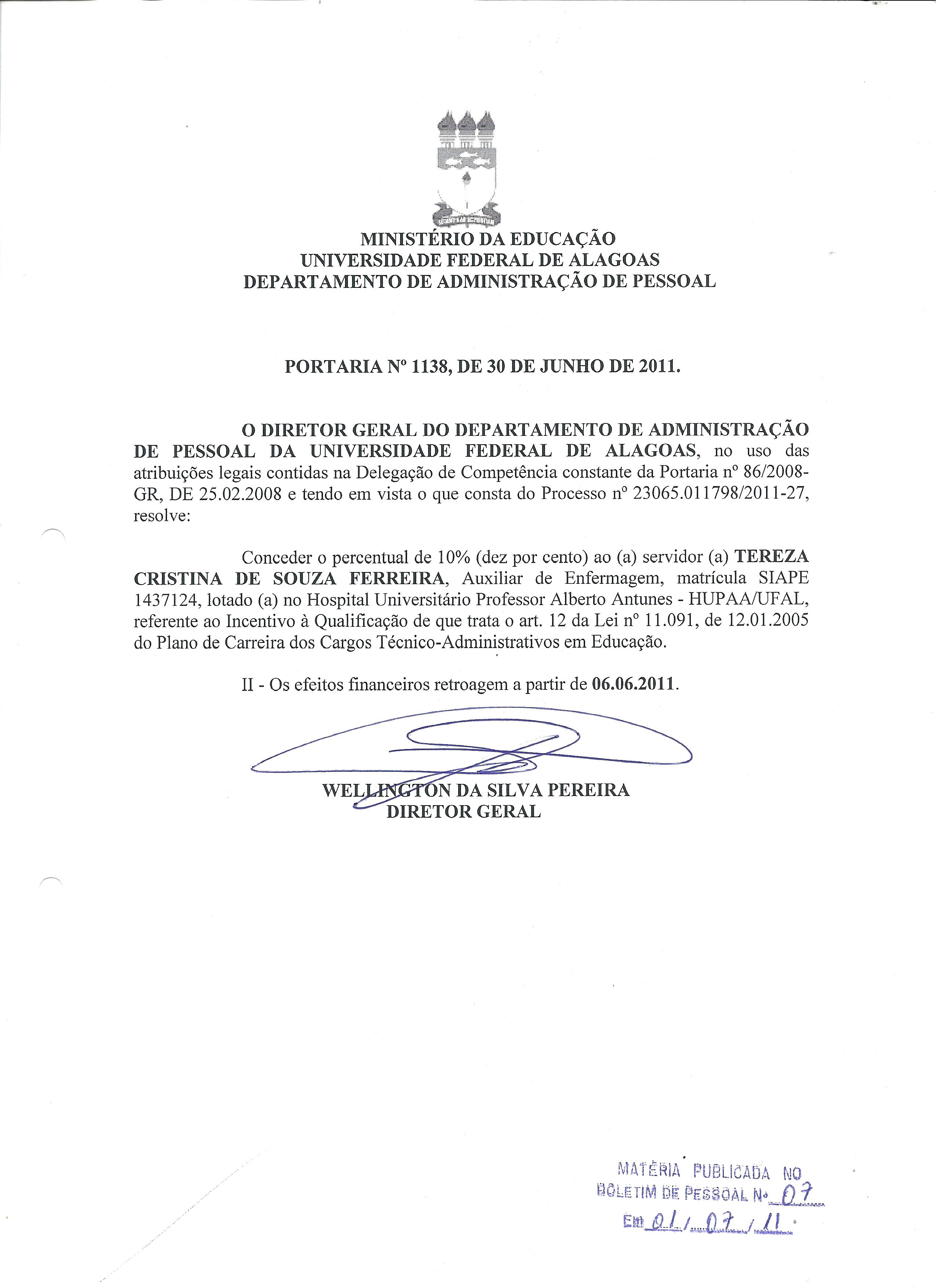 MINISTÉRIO DA EDUCAÇÃO
UNIVERSIDADE FEDERAL DE ALAGOAS
DEPARTAMENTO DE ADMINISTRAÇÃO DE PESSOAL

PORTARIA Nº 1138, DE 30 DE JUNHO DE 2011.

O DIRETOR GERAL DO DEPARTAMENTO DE ADMINISTRAÇÃO DE PESSOAL DA UNIVERSIDADE FEDERAL DE ALAGOAS, no uso das atribuições legais contidas na Delegação de Competência constante da Portaria nº 86/2008-GR, DE 25.02.2008 e tendo em vista o que consta do Processo nº 23065.011798/2011-27, resolve:

Conceder o percentual de 10% (dez por cento) ao (a) servidor (a) TEREZA CRISTINA DE SOUZA FERREIRA, Auxiliar de Enfermagem, matrícula SIAPE 1437124, lotado (a) no Hospital Universitário Professor Alberto Antunes - HUPAA/UFAL, referente ao Incentivo à Qualificação de que trata o art. 12 da Lei nº 11.091, de 12.01.2005 do Plano de Carreira dos Cargos Técnico-Administrativos em Educação.

II - Os efeitos financeiros retroagem a partir de 06.06.2011.

WELLINGTON DA SILVA PEREIRA
DIRETOR GERAL

MATÉRIA PUBLICADA NO
BOLETIM DE PESSOAL Nº 07
Em 01/07/11